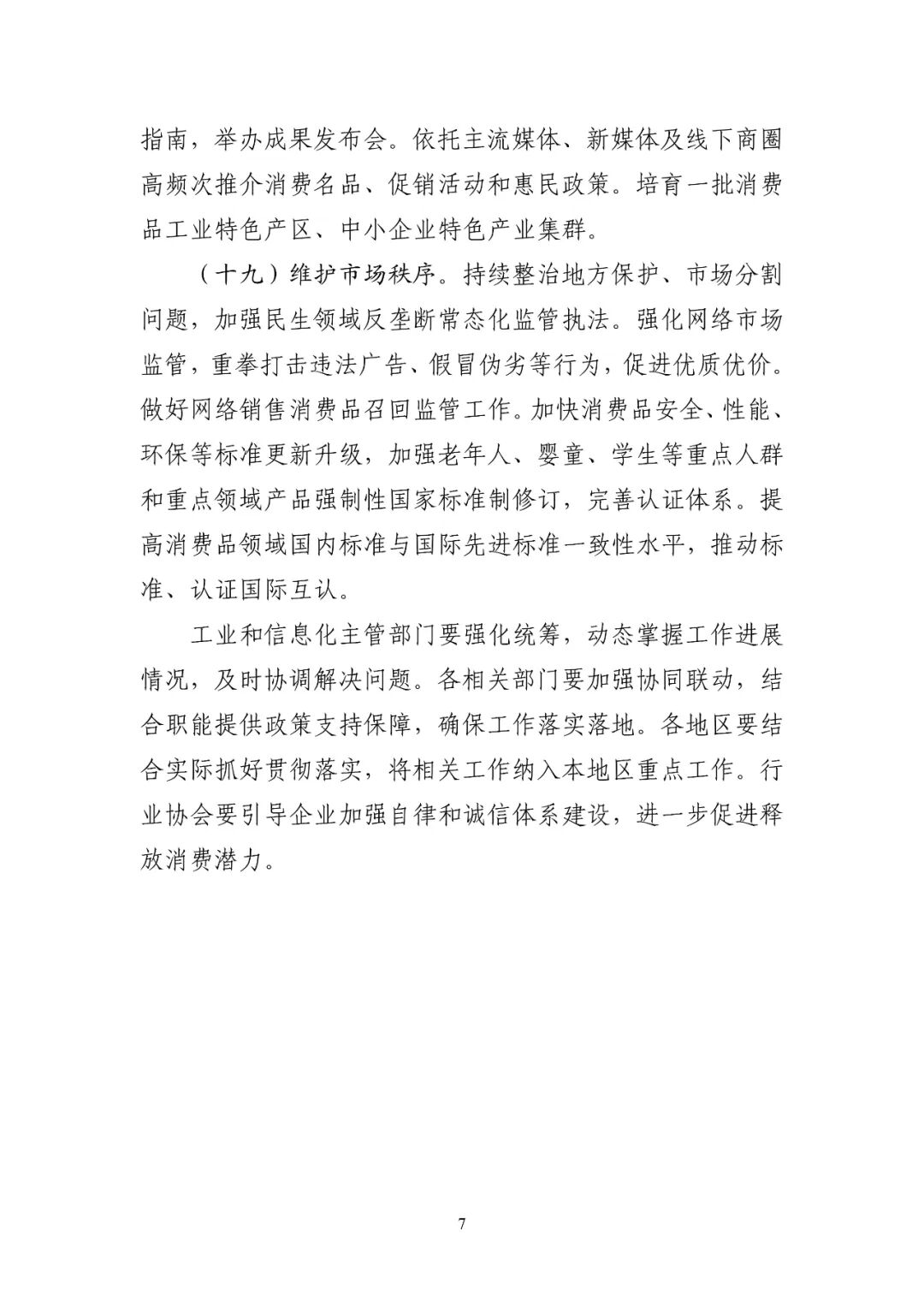 指南，举办成果发布会。依托主流媒体、新媒体及线下商圈高频次推介消费名品、促销活动和惠民政策。培育一批消费品工业特色产区、中小企业特色产业集群。

（十九）维护市场秩序。持续整治地方保护、市场分割问题，加强民生领域反垄断常态化监管执法。强化网络市场监管，重拳打击违法广告、假冒伪劣等行为，促进优质优价。做好网络销售消费品召回监管工作。加快消费品安全、性能、环保等标准更新升级，加强老年人、婴童、学生等重点人群和重点领域产品强制性国家标准制修订，完善认证体系。提高消费品领域国内标准与国际先进标准一致性水平，推动标准、认证国际互认。

工业和信息化主管部门要强化统筹，动态掌握工作进展情况，及时协调解决问题。各相关部门要加强协同联动，结合职能提供政策支持保障，确保工作落实落地。各地区要结合实际抓好贯彻落实，将相关工作纳入本地区重点工作。行业协会要引导企业加强自律和诚信体系建设，进一步促进释放消费潜力。

7